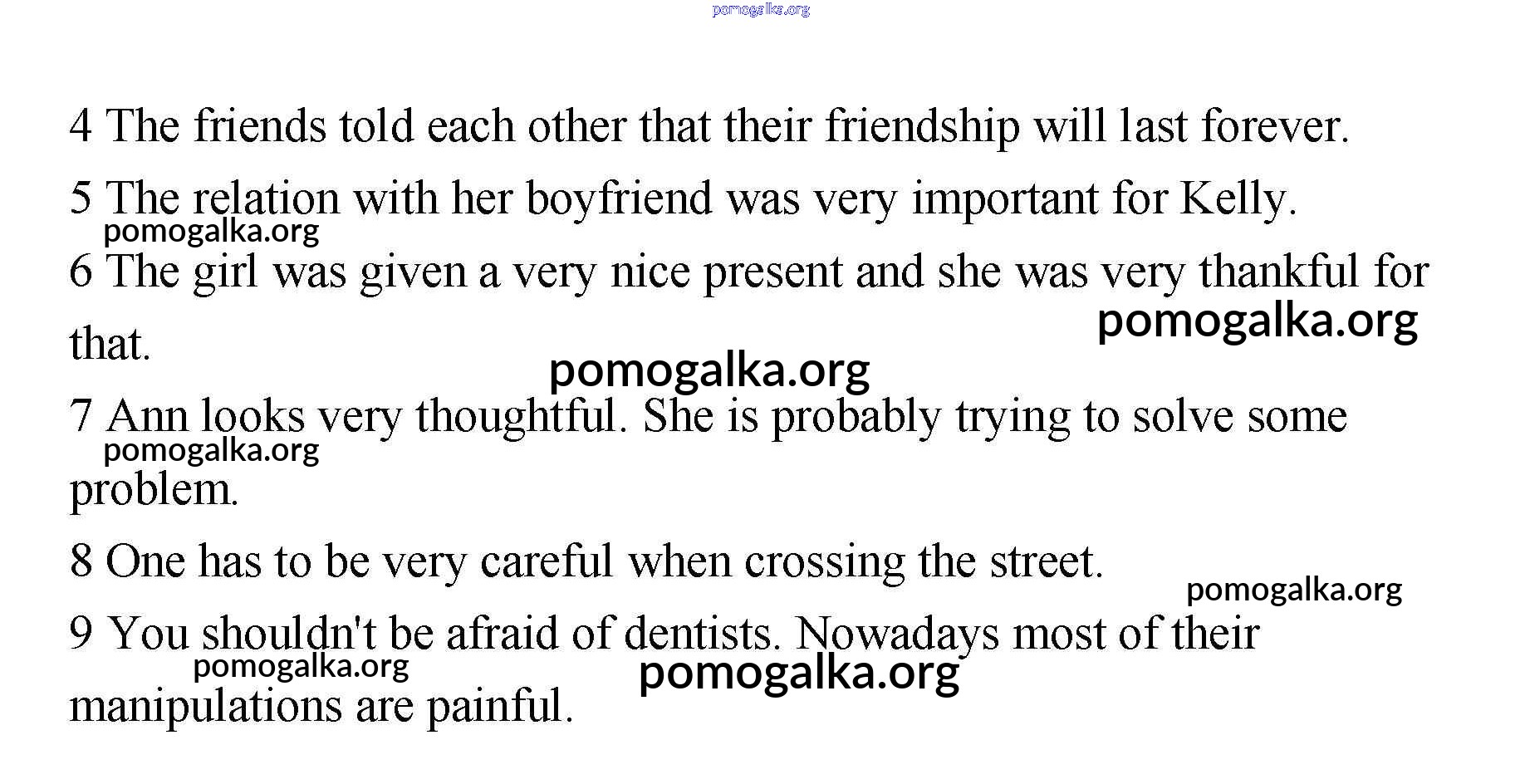 4 The friends told each other that their friendship will last forever.

5 The relation with her boyfriend was very important for Kelly.

6 The girl was given a very nice present and she was very thankful for that.

7 Ann looks very thoughtful. She is probably trying to solve some problem.

8 One has to be very careful when crossing the street.

9 You shouldn't be afraid of dentists. Nowadays most of their manipulations are painful.

pomogalka.org